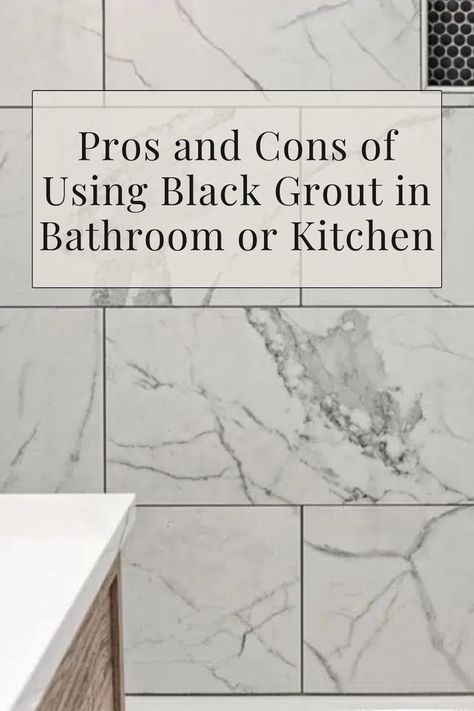 Pros and Cons of Using Black Grout in Bathroom or Kitchen